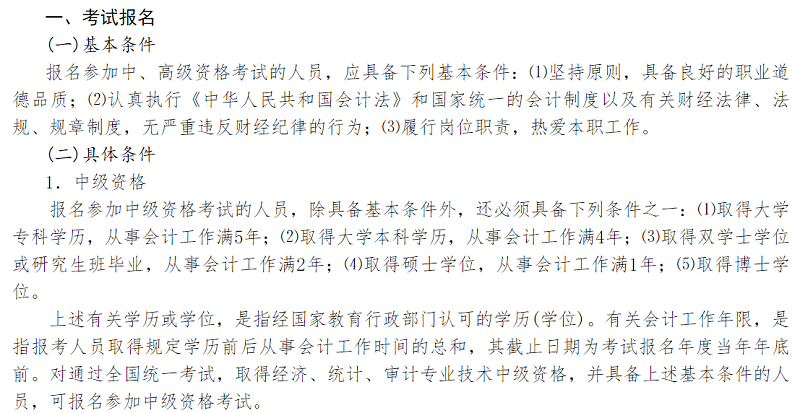 一、考试报名

(一)基本条件

报名参加中、高级资格考试的人员，应具备下列基本条件：(1)坚持原则，具备良好的职业道德品质；(2)认真执行《中华人民共和国会计法》和国家统一的会计制度以及有关财经法律、法规、规章制度，无严重违反财经纪律的行为；(3)履行岗位职责，热爱本职工作。

(二)具体条件

1. 中级资格

报名参加中级资格考试的人员，除具备基本条件外，还必须具备下列条件之一：(1)取得大学专科学历，从事会计工作满5年；(2)取得大学本科学历，从事会计工作满4年；(3)取得双学士学位或研究生班毕业，从事会计工作满2年；(4)取得硕士学位，从事会计工作满1年；(5)取得博士学位。

上述有关学历或学位，是指经国家教育行政部门认可的学历(学位)。有关会计工作年限，是指报考人员取得规定学历前后从事会计工作时间的总和，其截止日期为考试报名年度当年年底前。对通过全国统一考试，取得经济、统计、审计专业技术中级资格，并具备上述基本条件的人员，可报名参加中级资格考试。